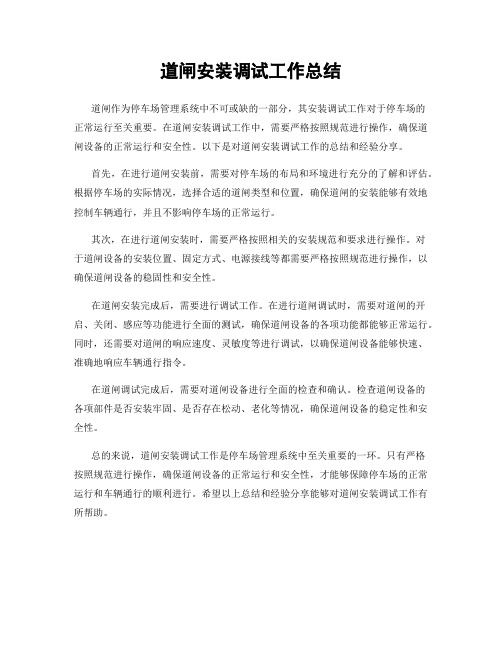 道闸安装调试工作总结

道闸作为停车场管理系统中不可或缺的一部分，其安装调试工作对于停车场的正常运行至关重要。在道闸安装调试工作中，需要严格按照规范进行操作，确保道闸设备的正常运行和安全性。以下是对道闸安装调试工作的总结和经验分享。

首先，在进行道闸安装前，需要对停车场的布局和环境进行充分的了解和评估。根据停车场的实际情况，选择合适的道闸类型和位置，确保道闸的安装能够有效地控制车辆通行，并且不影响停车场的正常运行。

其次，在进行道闸安装时，需要严格按照相关的安装规范和要求进行操作。对于道闸设备的安装位置、固定方式、电源接线等都需要严格按照规范进行操作，以确保道闸设备的稳固性和安全性。

在道闸安装完成后，需要进行调试工作。在进行道闸调试时，需要对道闸的开启、关闭、感应等功能进行全面的测试，确保道闸设备的各项功能都能够正常运行。同时，还需要对道闸的响应速度、灵敏度等进行调试，以确保道闸设备能够快速、准确地响应车辆通行指令。

在道闸调试完成后，需要对道闸设备进行全面的检查和确认。检查道闸设备的各项部件是否安装牢固、是否存在松动、老化等情况，确保道闸设备的稳定性和安全性。

总的来说，道闸安装调试工作是停车场管理系统中至关重要的一环。只有严格按照规范进行操作，确保道闸设备的正常运行和安全性，才能够保障停车场的正常运行和车辆通行的顺利进行。希望以上总结和经验分享能够对道闸安装调试工作有所帮助。